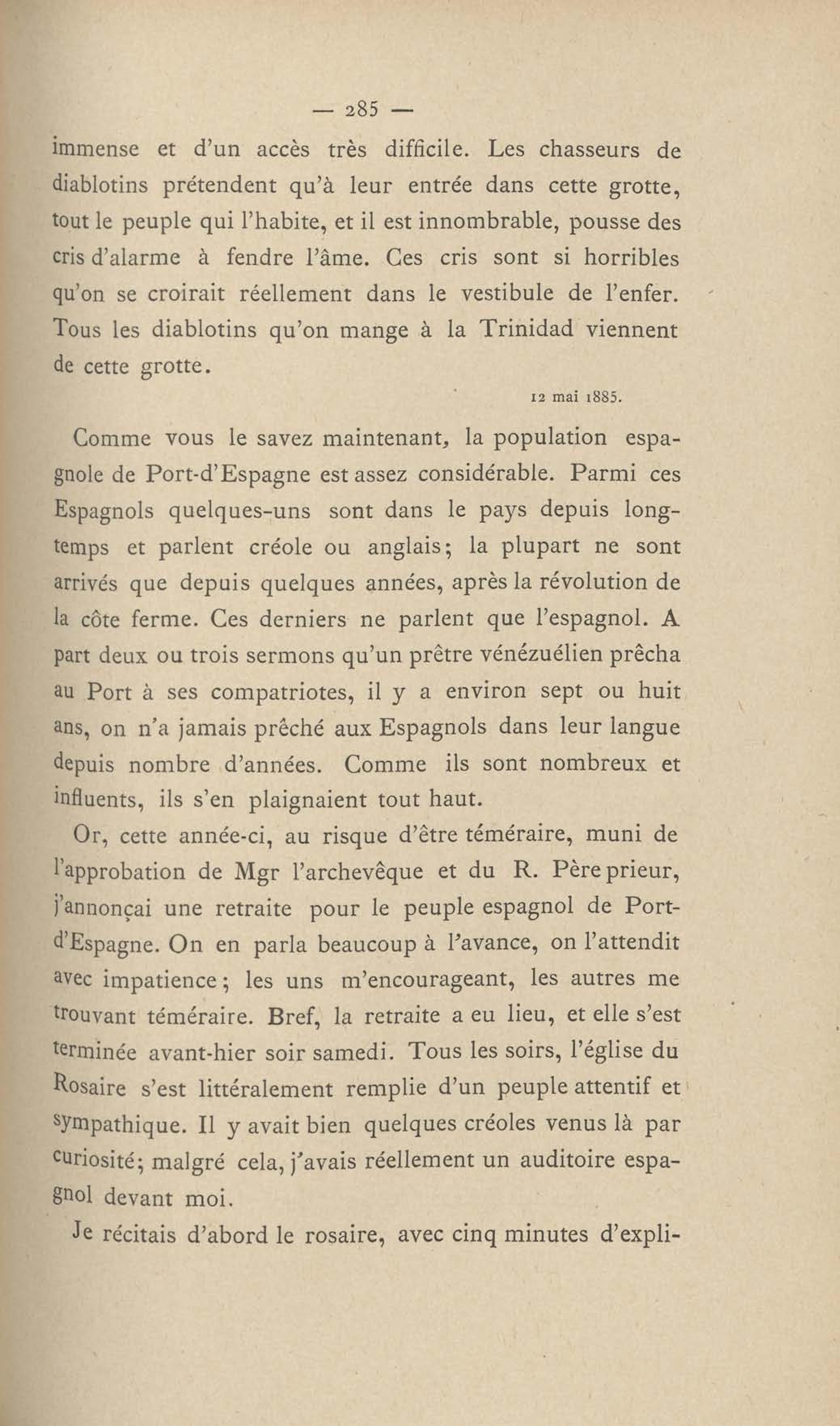 — 285 —

immense et d'un accès très difficile. Les chasseurs de diablotins prétendent qu'à leur entrée dans cette grotte, tout le peuple qui l'habite, et il est innombrable, pousse des cris d'alarme à fendre l'âme. Ces cris sont si horribles qu'on se croirait réellement dans le vestibule de l'enfer. Tous les diablotins qu'on mange à la Trinidad viennent de cette grotte.

12 mai 1885.

Comme vous le savez maintenant, la population espagnole de Port-d'Espagne est assez considérable. Parmi ces Espagnols quelques-uns sont dans le pays depuis longtemps et parlent créole ou anglais; la plupart ne sont arrivés que depuis quelques années, après la révolution de la côte ferme. Ces derniers ne parlent que l'espagnol. A part deux ou trois sermons qu'un prêtre vénézuélien prêcha au Port à ses compatriotes, il y a environ sept ou huit ans, on n'a jamais prêché aux Espagnols dans leur langue depuis nombre d'années. Comme ils sont nombreux et influents, ils s'en plaignaient tout haut.

Or, cette année-ci, au risque d'être téméraire, muni de l'approbation de Mgr l'archevêque et du R. Père prieur, j'annonçai une retraite pour le peuple espagnol de Port-d'Espagne. On en parla beaucoup à l'avance, on l'attendit avec impatience; les uns m'encourageant, les autres me trouvant téméraire. Bref, la retraite a eu lieu, et elle s'est terminée avant-hier soir samedi. Tous les soirs, l'église du Rosaire s'est littéralement remplie d'un peuple attentif et sympathique. Il y avait bien quelques créoles venus là par curiosité; malgré cela, j'avais réellement un auditoire espagnol devant moi.

Je récitais d'abord le rosaire, avec cinq minutes d'expli-